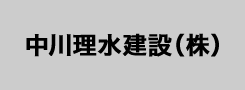 中川理水建設(株)